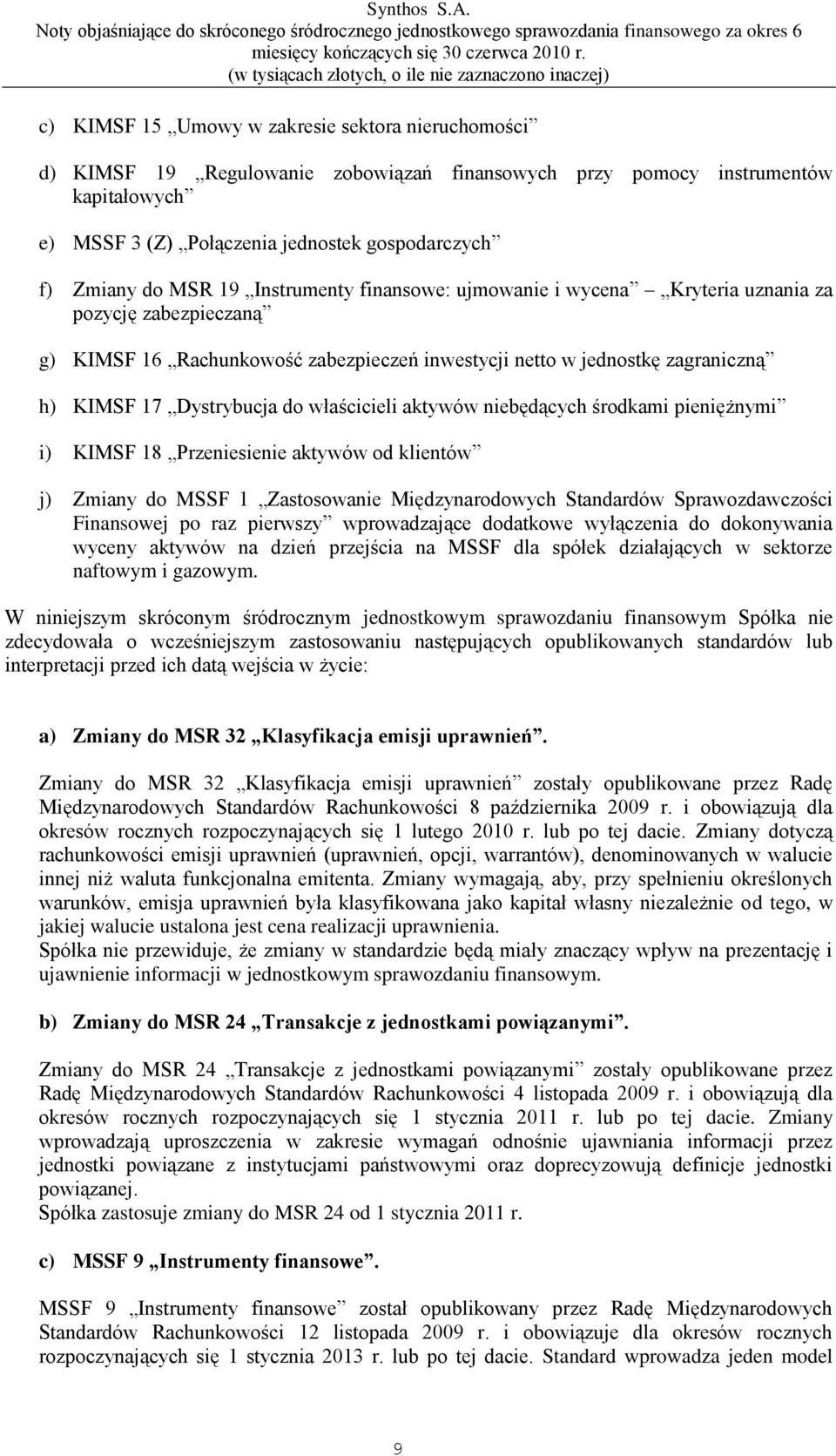 Synthos S.A.
Noty objaśniające do skróconego śródrocznego jednostkowego sprawozdania finansowego za okres 6 miesięcy kończących się 30 czerwca 2010 r.
(w tysiącach złotych, o ile nie zaznaczono inaczej)

c) KIMSF 15 „Umowy w zakresie sektora nieruchomości”

d) KIMSF 19 „Regulowanie zobowiązań finansowych przy pomocy instrumentów kapitałowych”

e) MSSF 3 (Z) „Połączenia jednostek gospodarczych”

f) Zmiany do MSR 19 „Instrumenty finansowe: ujmowanie i wycena” – „Kryteria uznania za pozycję zabezpieczaną”

g) KIMSF 16 „Rachunkowość zabezpieczeń inwestycji netto w jednostkę zagraniczną”

h) KIMSF 17 „Dystrybucja do właścicieli aktywów niebędących środkami pieniężnymi”

i) KIMSF 18 „Przeniesienie aktywów od klientów”

j) Zmiany do MSSF 1 „Zastosowanie Międzynarodowych Standardów Sprawozdawczości Finansowej po raz pierwszy” wprowadzające dodatkowe wyłączenia do dokonywania wyceny aktywów na dzień przejścia na MSSF dla spółek działających w sektorze naftowym i gazowym.

W niniejszym skróconym śródrocznym jednostkowym sprawozdaniu finansowym Spółka nie zdecydowała o wcześniejszym zastosowaniu następujących opublikowanych standardów lub interpretacji przed ich datą wejścia w życie:

a) Zmiany do MSR 32 „Klasyfikacja emisji uprawnień”.

Zmiany do MSR 32 „Klasyfikacja emisji uprawnień” zostały opublikowane przez Radę Międzynarodowych Standardów Rachunkowości 8 października 2009 r. i obowiązują dla okresów rocznych rozpoczynających się 1 lutego 2010 r. lub po tej dacie. Zmiany dotyczą rachunkowości emisji uprawnień (uprawnień, opcji, warrantów), denominowanych w walucie innej niż waluta funkcjonalna emitenta. Zmiany wymagają, aby, przy spełnieniu określonych warunków, emisja uprawnień była klasyfikowana jako kapitał własny niezależnie od tego, w jakiej walucie ustalona jest cena realizacji uprawnienia.
Spółka nie przewiduje, że zmiany w standardzie będą miały znaczący wpływ na prezentację i ujawnienie informacji w jednostkowym sprawozdaniu finansowym.

b) Zmiany do MSR 24 „Transakcje z jednostkami powiązanymi”.

Zmiany do MSR 24 „Transakcje z jednostkami powiązanymi” zostały opublikowane przez Radę Międzynarodowych Standardów Rachunkowości 4 listopada 2009 r. i obowiązują dla okresów rocznych rozpoczynających się 1 stycznia 2011 r. lub po tej dacie. Zmiany wprowadzają uproszczenia w zakresie wymagań odnośnie ujawniania informacji przez jednostki powiązane z instytucjami państwowymi oraz doprecyzowują definicje jednostki powiązanej.
Spółka zastosuje zmiany do MSR 24 od 1 stycznia 2011 r.

c) MSSF 9 „Instrumenty finansowe”.

MSSF 9 „Instrumenty finansowe” został opublikowany przez Radę Międzynarodowych Standardów Rachunkowości 12 listopada 2009 r. i obowiązuje dla okresów rocznych rozpoczynających się 1 stycznia 2013 r. lub po tej dacie. Standard wprowadza jeden model

9